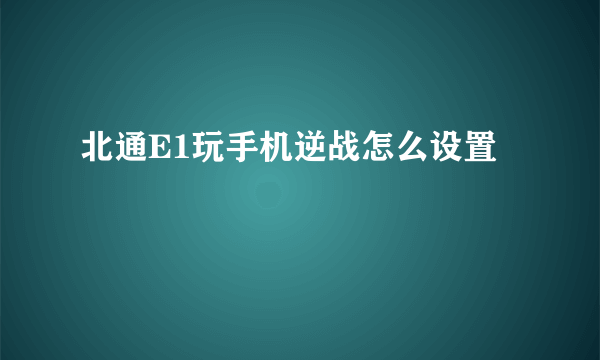 北通E1玩手机逆战怎么设置